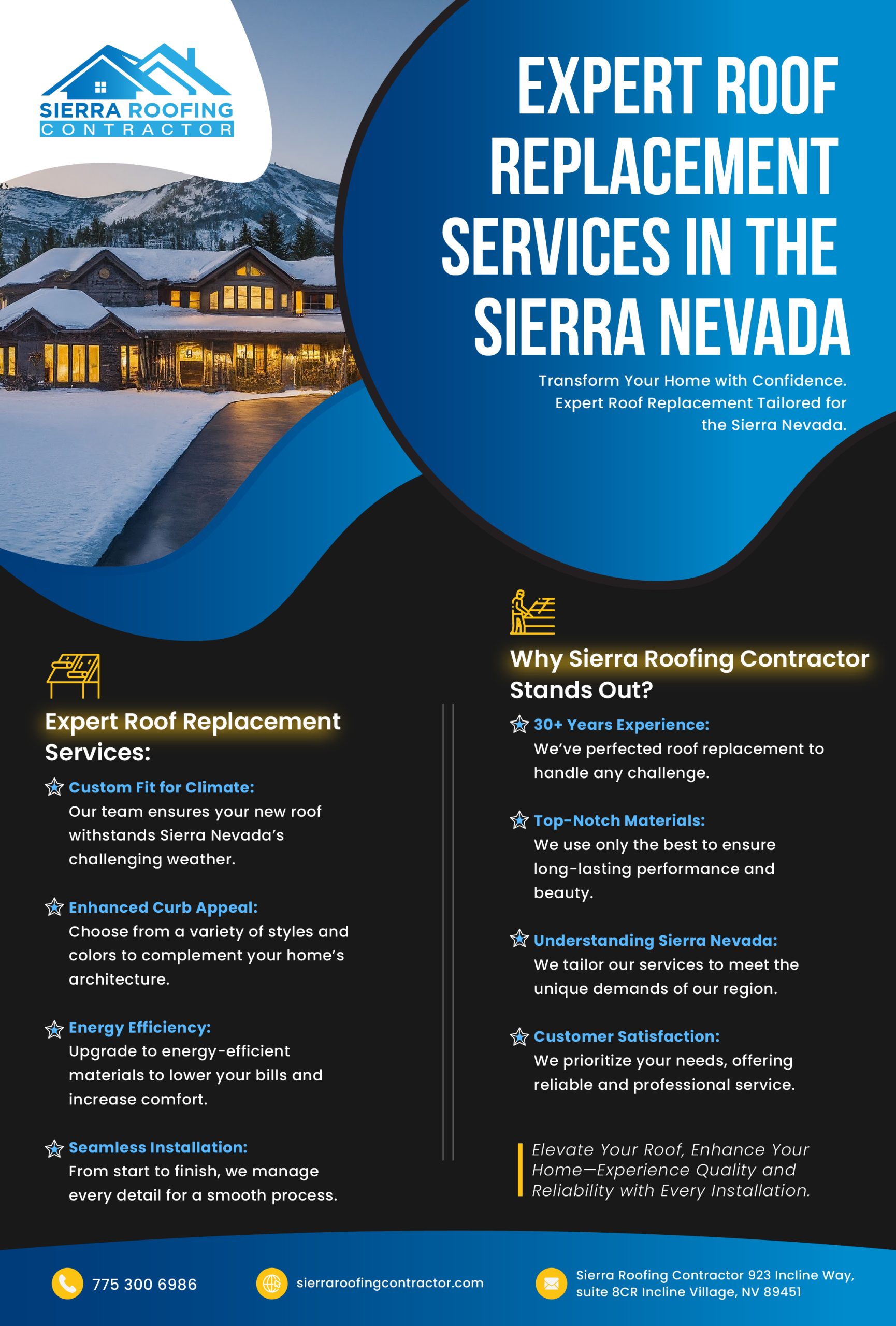 SIERRA ROOFING CONTRACTOR

EXPERT ROOF REPLACEMENT SERVICES IN THE SIERRA NEVADA

Transform Your Home with Confidence. Expert Roof Replacement Tailored for the Sierra Nevada.

Expert Roof Replacement Services:

Custom Fit for Climate: Our team ensures your new roof withstands Sierra Nevada's challenging weather.

Enhanced Curb Appeal: Choose from a variety of styles and colors to complement your home's architecture.

Energy Efficiency: Upgrade to energy-efficient materials to lower your bills and increase comfort.

Seamless Installation: From start to finish, we manage every detail for a smooth process.

Why Sierra Roofing Contractor Stands Out?

30+ Years Experience: We've perfected roof replacement to handle any challenge.

Top-Notch Materials: We use only the best to ensure long-lasting performance and beauty.

Understanding Sierra Nevada: We tailor our services to meet the unique demands of our region.

Customer Satisfaction: We prioritize your needs, offering reliable and professional service.

Elevate Your Roof, Enhance Your Home—Experience Quality and Reliability with Every Installation.

775 300 6986

sierraroofingcontractor.com

Sierra Roofing Contractor 923 Incline Way, suite 8CR Incline Village, NV 89451